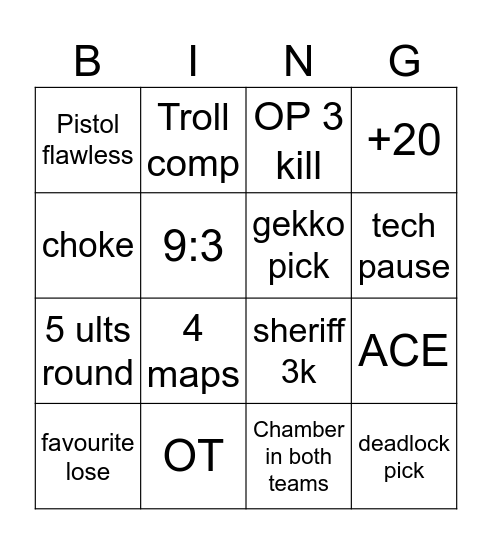 | B | I | N | G |
|---|---|---|---|
| Pistol flawless | Troll comp | OP 3 kill | +20 |
| choke | 9:3 | gekko pick | tech pause |
| 5 ults round | 4 maps | sheriff 3k | ACE |
| favourite lose | OT | Chamber in both teams | deadlock pick |